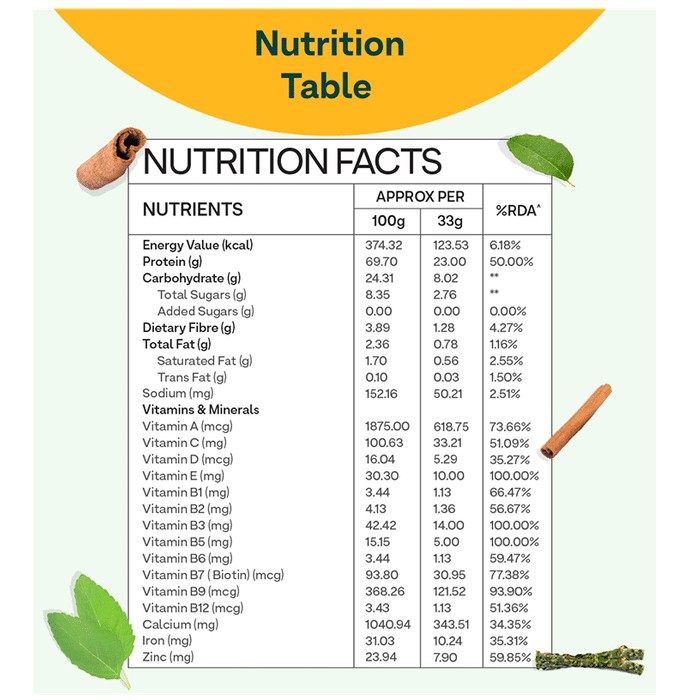 Nutrition Table

NUTRITION FACTS

| NUTRIENTS | APPROX PER 100g | APPROX PER 33g | %RDA^ |
|---|---|---|---|
| Energy Value (kcal) | 374.32 | 123.53 | 6.18% |
| Protein (g) | 69.70 | 23.00 | 50.00% |
| Carbohydrate (g) | 24.31 | 8.02 | ** |
| Total Sugars (g) | 8.35 | 2.76 | ** |
| Added Sugars (g) | 0.00 | 0.00 | 0.00% |
| Dietary Fibre (g) | 3.89 | 1.28 | 4.27% |
| Total Fat (g) | 2.36 | 0.78 | 1.16% |
| Saturated Fat (g) | 1.70 | 0.56 | 2.55% |
| Trans Fat (g) | 0.10 | 0.03 | 1.50% |
| Sodium (mg) | 152.16 | 50.21 | 2.51% |
| Vitamins & Minerals | | | |
| Vitamin A (mcg) | 1875.00 | 618.75 | 73.66% |
| Vitamin C (mg) | 100.63 | 33.21 | 51.09% |
| Vitamin D (mcg) | 16.04 | 5.29 | 35.27% |
| Vitamin E (mg) | 30.30 | 10.00 | 100.00% |
| Vitamin B1 (mg) | 3.44 | 1.13 | 66.47% |
| Vitamin B2 (mg) | 4.13 | 1.36 | 56.67% |
| Vitamin B3 (mg) | 42.42 | 14.00 | 100.00% |
| Vitamin B5 (mg) | 15.15 | 5.00 | 100.00% |
| Vitamin B6 (mg) | 3.44 | 1.13 | 59.47% |
| Vitamin B7 ( Biotin) (mcg) | 93.80 | 30.95 | 77.38% |
| Vitamin B9 (mcg) | 368.26 | 121.52 | 93.90% |
| Vitamin B12 (mcg) | 3.43 | 1.13 | 51.36% |
| Calcium (mg) | 1040.94 | 343.51 | 34.35% |
| Iron (mg) | 31.03 | 10.24 | 35.31% |
| Zinc (mg) | 23.94 | 7.90 | 59.85% |